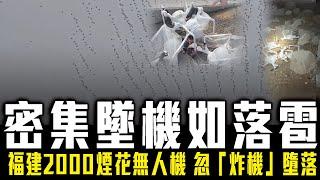 密集墜機如落雹
福建2000煙花無人機 忽「炸機」墮落